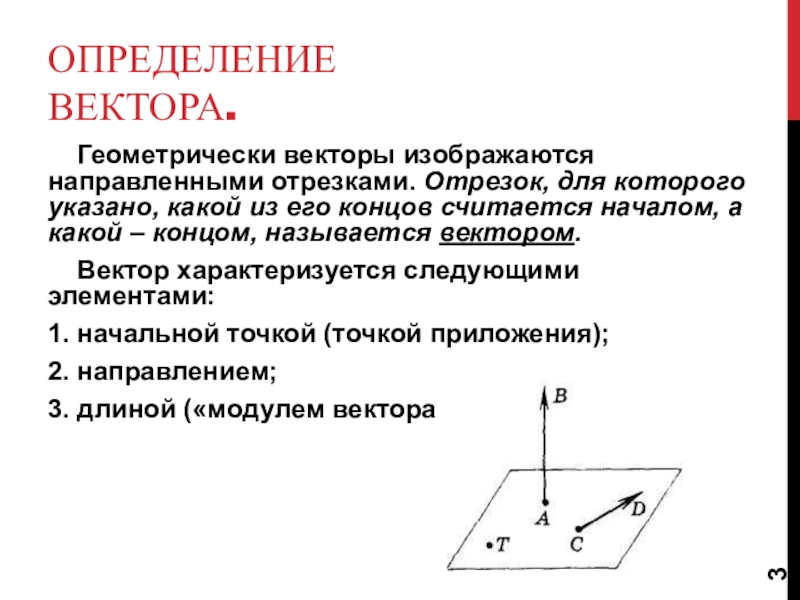 ОПРЕДЕЛЕНИЕ ВЕКТОРА.

Геометрически векторы изображаются направленными отрезками. Отрезок, для которого указано, какой из его концов считается началом, а какой – концом, называется вектором.

Вектор характеризуется следующими элементами:

1. начальной точкой (точкой приложения);

2. направлением;

3. длиной («модулем вектора

B

A

D

C

T

3